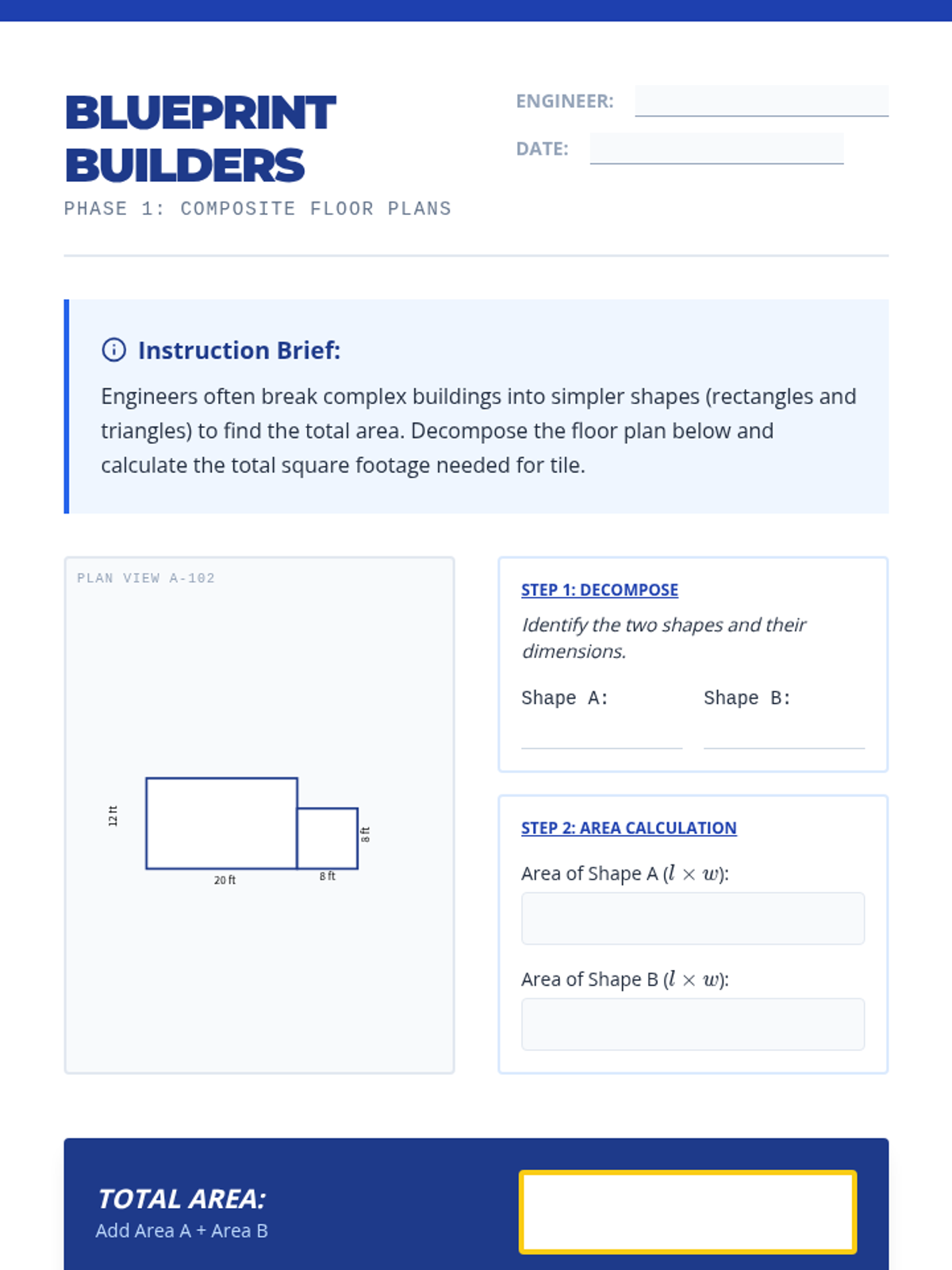 BLUEPRINT BUILDERS

PHASE 1: COMPOSITE FLOOR PLANS

ENGINEER:

DATE:

Instruction Brief:

Engineers often break complex buildings into simpler shapes (rectangles and triangles) to find the total area. Decompose the floor plan below and calculate the total square footage needed for tile.

PLAN VIEW A-102

12 ft

20 ft

8 ft

8 ft

STEP 1: DECOMPOSE

Identify the two shapes and their dimensions.

Shape A:

Shape B:

STEP 2: AREA CALCULATION

Area of Shape A ($l \times w$):

Area of Shape B ($l \times w$):

TOTAL AREA:

Add Area A + Area B